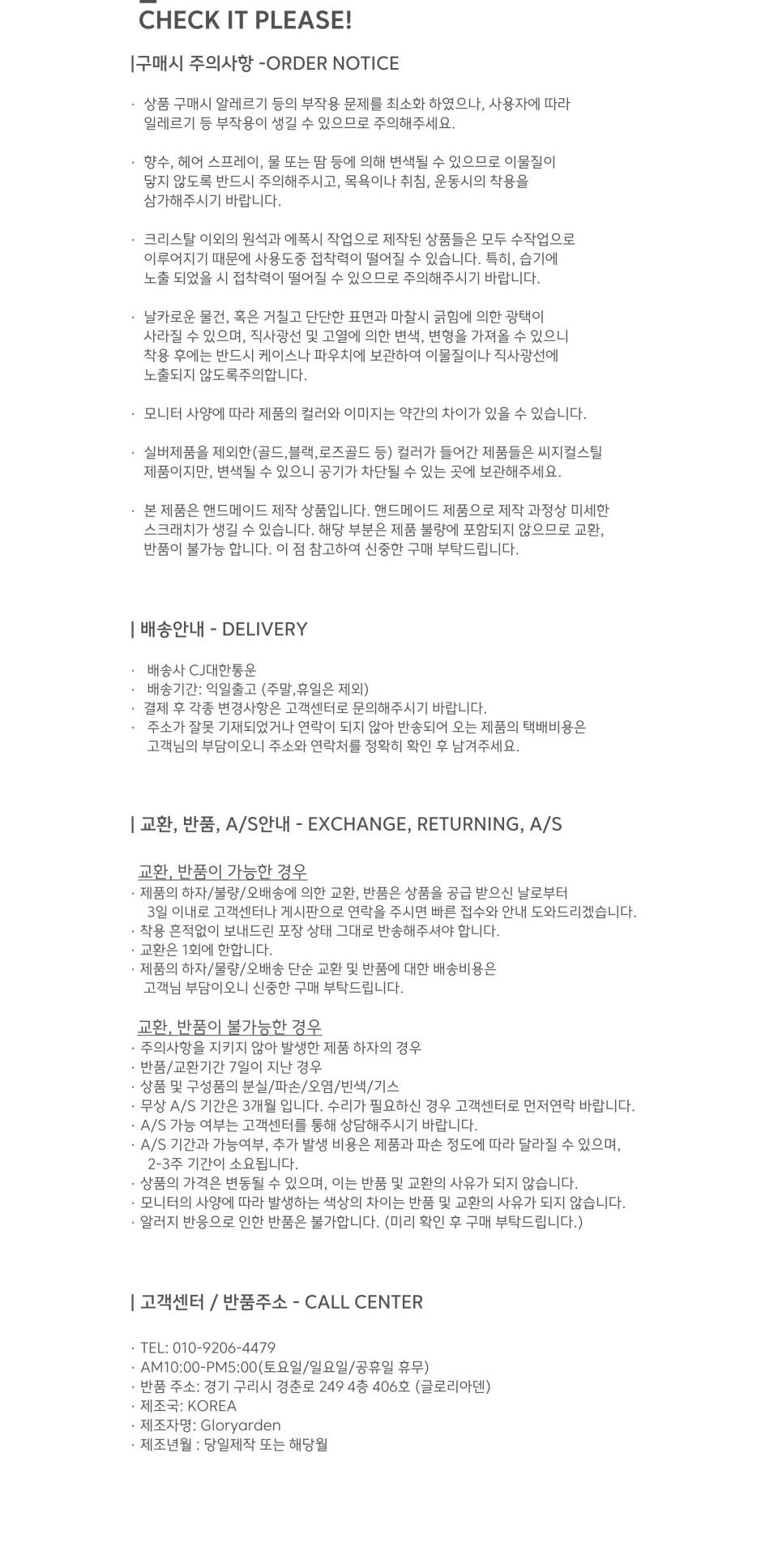 CHECK IT PLEASE!

|구매시 주의사항 -ORDER NOTICE

· 상품 구매시 알레르기 등의 부작용 문제를 최소화 하였으나, 사용자에 따라 일레르기 등 부작용이 생길 수 있으므로 주의해주세요.

· 향수, 헤어 스프레이, 물 또는 땀 등에 의해 변색될 수 있으므로 이물질이 닿지 않도록 반드시 주의해주시고, 목욕이나 취침, 운동시의 착용을 삼가해주시기 바랍니다.

· 크리스탈 이외의 원석과 에폭시 작업으로 제작된 상품들은 모두 수작업으로 이루어지기 때문에 사용도중 접착력이 떨어질 수 있습니다. 특히, 습기에 노출 되었을 시 접착력이 떨어질 수 있으므로 주의해주시기 바랍니다.

· 날카로운 물건, 혹은 거칠고 단단한 표면과 마찰시 긁힘에 의한 광택이 사라질 수 있으며, 직사광선 및 고열에 의한 변색, 변형을 가져올 수 있으니 착용 후에는 반드시 케이스나 파우치에 보관하여 이물질이나 직사광선에 노출되지 않도록주의합니다.

· 모니터 사양에 따라 제품의 컬러와 이미지는 약간의 차이가 있을 수 있습니다.

· 실버제품을 제외한(골드,블랙,로즈골드 등) 컬러가 들어간 제품들은 써지컬스틸 제품이지만, 변색될 수 있으니 공기가 차단될 수 있는 곳에 보관해주세요.

· 본 제품은 핸드메이드 제작 상품입니다. 핸드메이드 제품으로 제작 과정상 미세한 스크래치가 생길 수 있습니다. 해당 부분은 제품 불량에 포함되지 않으므로 교환, 반품이 불가능 합니다. 이 점 참고하여 신중한 구매 부탁드립니다.

| 배송안내 - DELIVERY

· 배송사 CJ대한통운
· 배송기간: 익일출고 (주말,휴일은 제외)
· 결제 후 각종 변경사항은 고객센터로 문의해주시기 바랍니다.
· 주소가 잘못 기재되었거나 연락이 되지 않아 반송되어 오는 제품의 택배비용은 고객님의 부담이오니 주소와 연락처를 정확히 확인 후 남겨주세요.

| 교환, 반품, A/S안내 - EXCHANGE, RETURNING, A/S

교환, 반품이 가능한 경우
· 제품의 하자/불량/오배송에 의한 교환, 반품은 상품을 공급 받으신 날로부터 3일 이내로 고객센터나 게시판으로 연락을 주시면 빠른 접수와 안내 도와드리겠습니다.
· 착용 흔적없이 보내드린 포장 상태 그대로 반송해주셔야 합니다.
· 교환은 1회에 한합니다.
· 제품의 하자/물량/오배송 단순 교환 및 반품에 대한 배송비용은 고객님 부담이오니 신중한 구매 부탁드립니다.

교환, 반품이 불가능한 경우
· 주의사항을 지키지 않아 발생한 제품 하자의 경우
· 반품/교환기간 7일이 지난 경우
· 상품 및 구성품의 분실/파손/오염/빈색/기스
· 무상 A/S 기간은 3개월 입니다. 수리가 필요하신 경우 고객센터로 먼저연락 바랍니다.
· A/S 가능 여부는 고객센터를 통해 상담해주시기 바랍니다.
· A/S 기간과 가능여부, 추가 발생 비용은 제품과 파손 정도에 따라 달라질 수 있으며, 2-3주 기간이 소요됩니다.
· 상품의 가격은 변동될 수 있으며, 이는 반품 및 교환의 사유가 되지 않습니다.
· 모니터의 사양에 따라 발생하는 색상의 차이는 반품 및 교환의 사유가 되지 않습니다.
· 알러지 반응으로 인한 반품은 불가합니다. (미리 확인 후 구매 부탁드립니다.)

| 고객센터 / 반품주소 - CALL CENTER

· TEL: 010-9206-4479
· AM10:00-PM5:00(토요일/일요일/공휴일 휴무)
· 반품 주소: 경기 구리시 경춘로 249 4층 406호 (글로리아덴)
· 제조국: KOREA
· 제조자명: Gloryarden
· 제조년월 : 당일제작 또는 해당월